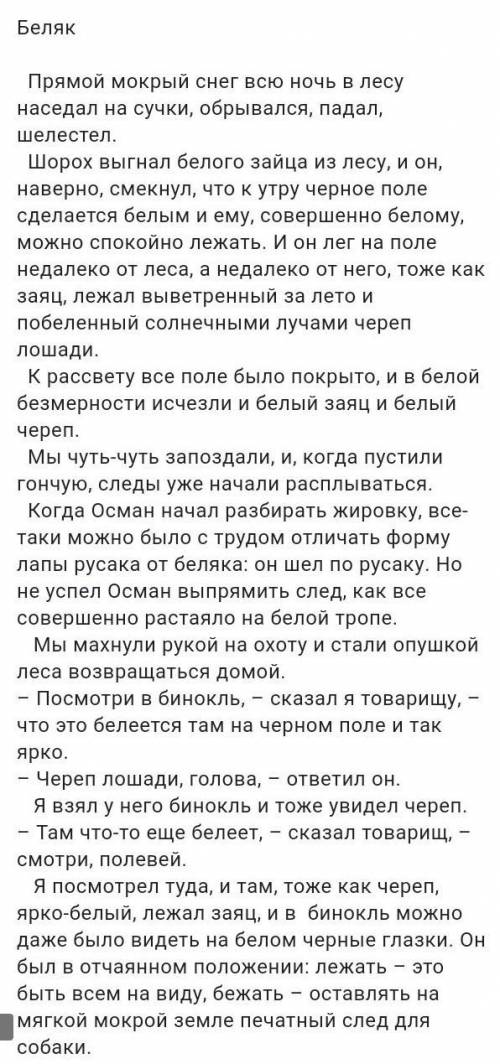 Беляк

Прямой мокрый снег всю ночь в лесу наседал на сучки, обрывался, падал, шелестел.

Шорох выгнал белого зайца из лесу, и он, наверно, смекнул, что к утру черное поле сделается белым и ему, совершенно белому, можно спокойно лежать. И он лег на поле недалеко от леса, а недалеко от него, тоже как заяц, лежал выветренный за лето и побеленный солнечными лучами череп лошади.

К рассвету все поле было покрыто, и в белой безмерности исчезли и белый заяц и белый череп.

Мы чуть-чуть запоздали, и, когда пустили гончую, следы уже начали расплываться.

Когда Осман начал разбирать жировку, все-таки можно было с трудом отличать форму лапы русака от беляка: он шел по русаку. Но не успел Осман выпрямить след, как все совершенно растаяло на белой тропе.

Мы махнули рукой на охоту и стали опушкой леса возвращаться домой.

– Посмотри в бинокль, – сказал я товарищу, – что это белеется там на черном поле и так ярко.

– Череп лошади, голова, – ответил он.

Я взял у него бинокль и тоже увидел череп.

– Там что-то еще белеет, – сказал товарищ, – смотри, полевей.

Я посмотрел туда, и там, тоже как череп, ярко-белый, лежал заяц, и в бинокль можно даже было видеть на белом черные глазки. Он был в отчаянном положении: лежать – это быть всем на виду, бежать – оставлять на мягкой мокрой земле печатный след для собаки.